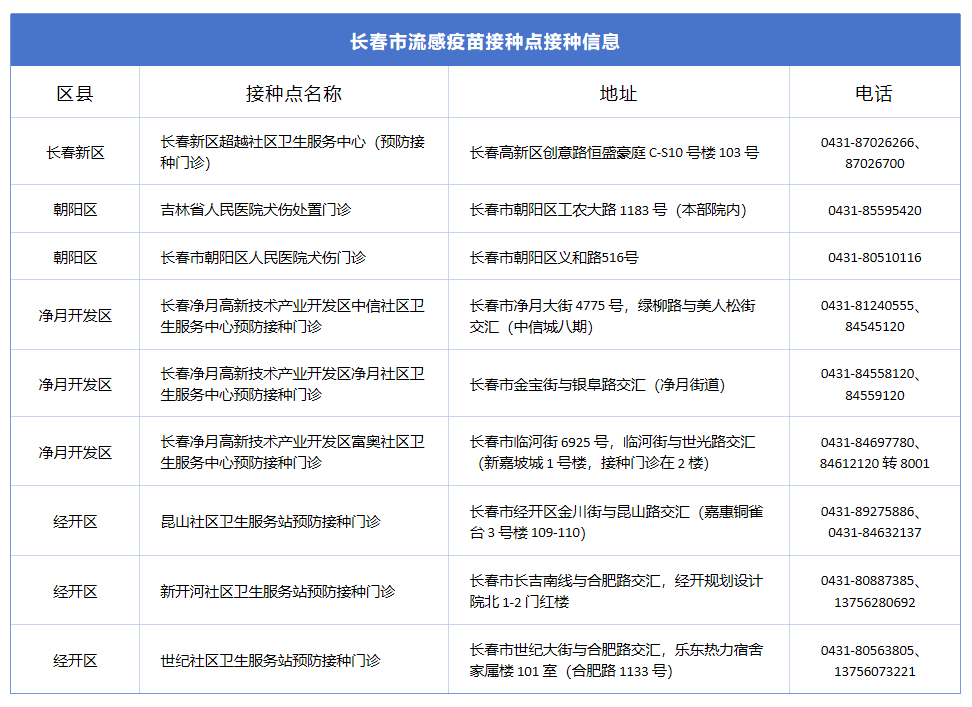 长春市流感疫苗接种点接种信息

| 区县 | 接种点名称 | 地址 | 电话 |
|---|---|---|---|
| 长春新区 | 长春新区超越社区卫生服务中心（预防接种门诊） | 长春高新区创意路恒盛豪庭C-S10号楼103号 | 0431-87026266、87026700 |
| 朝阳区 | 吉林省人民医院犬伤处置门诊 | 长春市朝阳区工农大路1183号（本部院内） | 0431-85595420 |
| 朝阳区 | 长春市朝阳区人民医院犬伤门诊 | 长春市朝阳区义和路516号 | 0431-80510116 |
| 净月开发区 | 长春净月高新技术产业开发区中信社区卫生服务中心预防接种门诊 | 长春市净月大街4775号，绿柳路与美人松街交汇（中信城八期） | 0431-81240555、84545120 |
| 净月开发区 | 长春净月高新技术产业开发区净月社区卫生服务中心预防接种门诊 | 长春市金宝街与银阜路交汇（净月街道） | 0431-84558120、84559120 |
| 净月开发区 | 长春净月高新技术产业开发区富奥社区卫生服务中心预防接种门诊 | 长春市临河街6925号，临河街与世光路交汇（新嘉坡城1号楼，接种门诊在2楼） | 0431-84697780、84612120转8001 |
| 经开区 | 昆山社区卫生服务站预防接种门诊 | 长春市经开区金川街与昆山路交汇（嘉惠铜雀台3号楼109-110） | 0431-89275886、0431-84632137 |
| 经开区 | 新开河社区卫生服务站预防接种门诊 | 长春市长吉南线与合肥路交汇，经开规划设计院北1-2门红楼 | 0431-80887385、13756280692 |
| 经开区 | 世纪社区卫生服务站预防接种门诊 | 长春市世纪大街与合肥路交汇，乐东热力宿舍家属楼101室（合肥路1133号） | 0431-80563805、13756073221 |